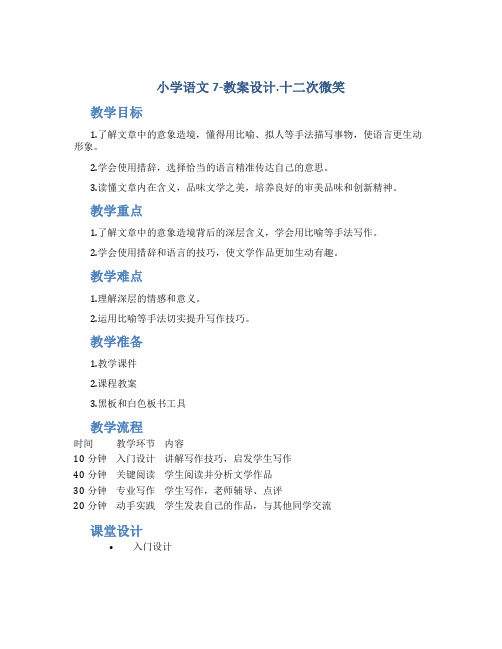 小学语文 7-教案设计.十二次微笑

教学目标

1.了解文章中的意象造境，懂得用比喻、拟人等手法描写事物，使语言更生动形象。

2.学会使用措辞，选择恰当的语言精准传达自己的意思。

3.读懂文章内在含义，品味文学之美，培养良好的审美品味和创新精神。

教学重点

1.了解文章中的意象造境背后的深层含义，学会用比喻等手法写作。

2.学会使用措辞和语言的技巧，使文学作品更加生动有趣。

教学难点

1.理解深层的情感和意义。

2.运用比喻等手法切实提升写作技巧。

教学准备

1.教学课件

2.课程教案

3.黑板和白色板书工具

教学流程

| 时间 | 教学环节 | 内容 |
|---|---|---|
| 10 分钟 | 入门设计 | 讲解写作技巧，启发学生写作 |
| 40 分钟 | 关键阅读 | 学生阅读并分析文学作品 |
| 30 分钟 | 专业写作 | 学生写作，老师辅导、点评 |
| 20 分钟 | 动手实践 | 学生发表自己的作品，与其他同学交流 |

课堂设计

• 入门设计